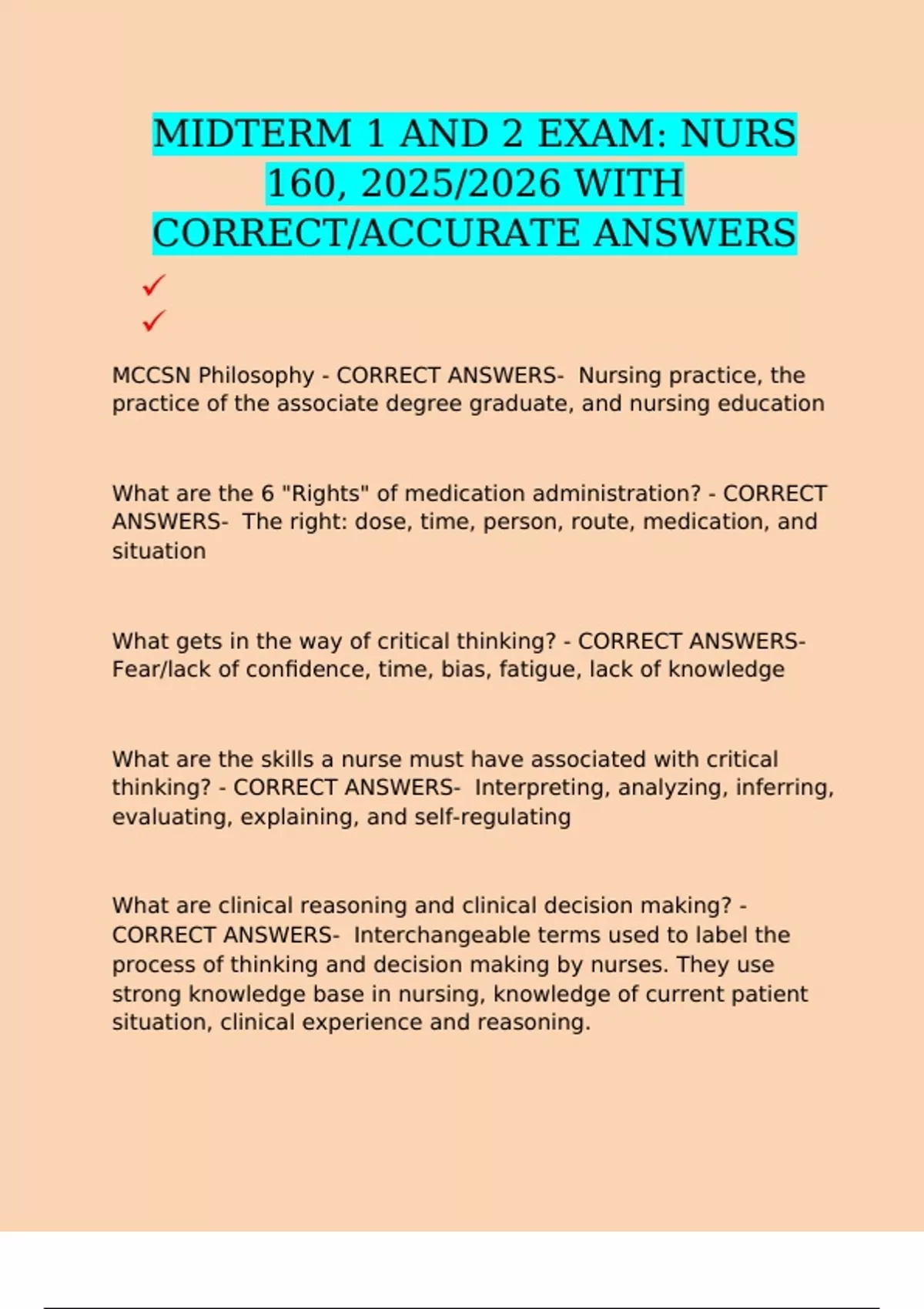 MIDTERM 1 AND 2 EXAM: NURS 160, 2025/2026 WITH CORRECT/ACCURATE ANSWERS

✓
✓

MCCSN Philosophy - CORRECT ANSWERS-  Nursing practice, the practice of the associate degree graduate, and nursing education

What are the 6 "Rights" of medication administration? - CORRECT ANSWERS-  The right: dose, time, person, route, medication, and situation

What gets in the way of critical thinking? - CORRECT ANSWERS- Fear/lack of confidence, time, bias, fatigue, lack of knowledge

What are the skills a nurse must have associated with critical thinking? - CORRECT ANSWERS-  Interpreting, analyzing, inferring, evaluating, explaining, and self-regulating

What are clinical reasoning and clinical decision making? - CORRECT ANSWERS-  Interchangeable terms used to label the process of thinking and decision making by nurses. They use strong knowledge base in nursing, knowledge of current patient situation, clinical experience and reasoning.